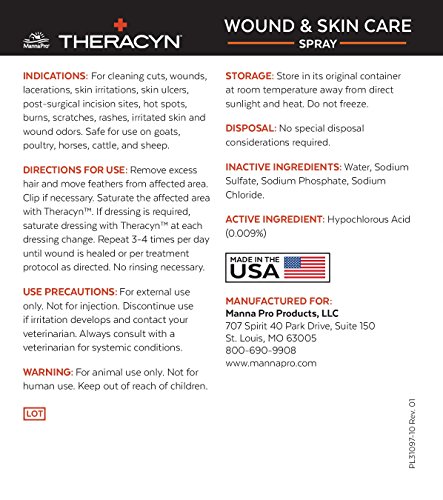 MannaPro

THERACYN

WOUND & SKIN CARE

SPRAY

INDICATIONS: For cleaning cuts, wounds, lacerations, skin irritations, skin ulcers, post-surgical incision sites, hot spots, burns, scratches, rashes, irritated skin and wound odors. Safe for use on goats, poultry, horses, cattle, and sheep.

DIRECTIONS FOR USE: Remove excess hair and move feathers from affected area. Clip if necessary. Saturate the affected area with Theracyn™. If dressing is required, saturate dressing with Theracyn™ at each dressing change. Repeat 3-4 times per day until wound is healed or per treatment protocol as directed. No rinsing necessary.

USE PRECAUTIONS: For external use only. Not for injection. Discontinue use if irritation develops and contact your veterinarian. Always consult with a veterinarian for systemic conditions.

WARNING: For animal use only. Not for human use. Keep out of reach of children.

LOT

STORAGE: Store in its original container at room temperature away from direct sunlight and heat. Do not freeze.

DISPOSAL: No special disposal considerations required.

INACTIVE INGREDIENTS: Water, Sodium Sulfate, Sodium Phosphate, Sodium Chloride.

ACTIVE INGREDIENT: Hypochlorous Acid (0.009%)

MADE IN THE USA

MANUFACTURED FOR:
Manna Pro Products, LLC
707 Spirit 40 Park Drive, Suite 150
St. Louis, MO 63005
800-690-9908
www.mannapro.com

PL31097-10 Rev. 01